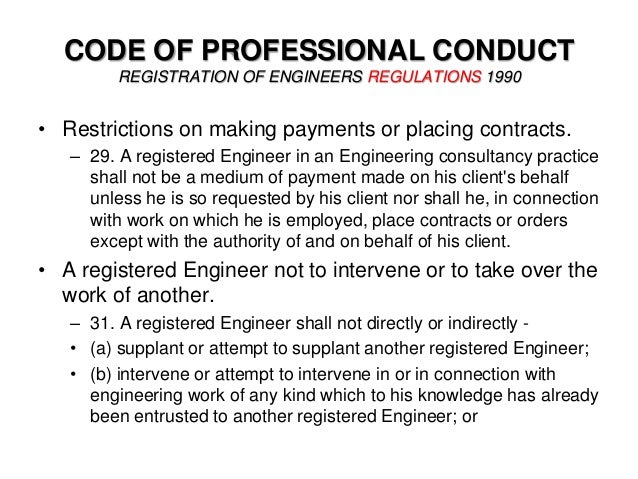 CODE OF PROFESSIONAL CONDUCT
REGISTRATION OF ENGINEERS REGULATIONS 1990

• Restrictions on making payments or placing contracts.
– 29. A registered Engineer in an Engineering consultancy practice shall not be a medium of payment made on his client's behalf unless he is so requested by his client nor shall he, in connection with work on which he is employed, place contracts or orders except with the authority of and on behalf of his client.

• A registered Engineer not to intervene or to take over the work of another.
– 31. A registered Engineer shall not directly or indirectly -
• (a) supplant or attempt to supplant another registered Engineer;
• (b) intervene or attempt to intervene in or in connection with engineering work of any kind which to his knowledge has already been entrusted to another registered Engineer; or